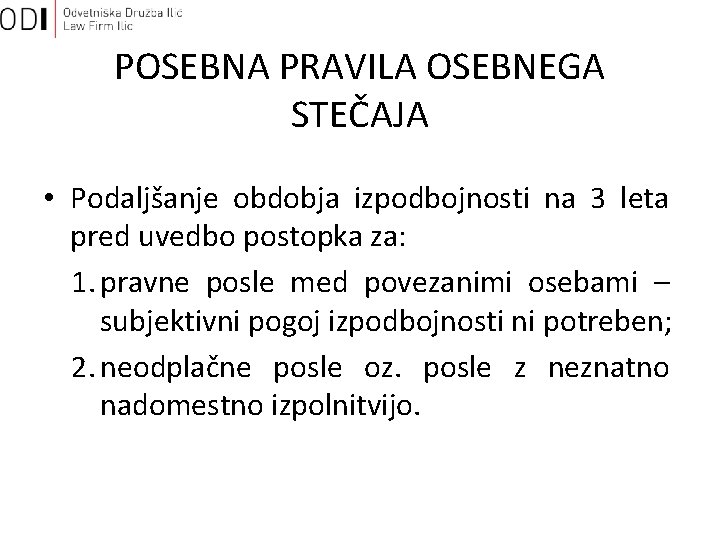 ODI Odvetniška Družba Ilić
Law Firm Ilić

POSEBNA PRAVILA OSEBNEGA STEČAJA

• Podaljšanje obdobja izpodbojnosti na 3 leta pred uvedbo postopka za:
1. pravne posle med povezanimi osebami – subjektivni pogoj izpodbojnosti ni potreben;
2. neodplačne posle oz. posle z neznatno nadomestno izpolnitvijo.